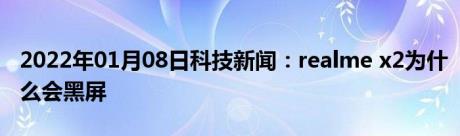 2022年01月08日科技新闻：realme x2为什么会黑屏